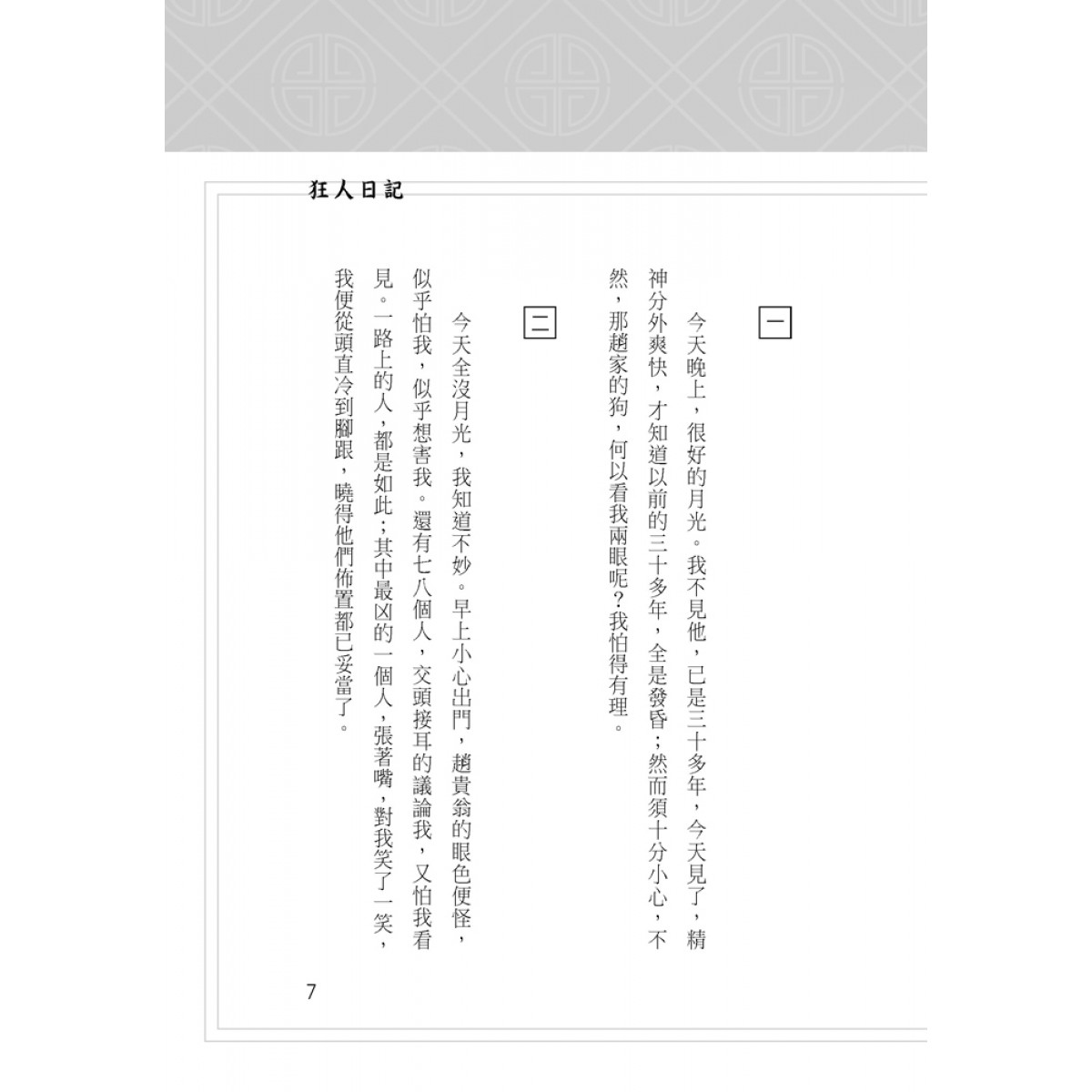 狂人日記

一

今天晚上，很好的月光。我不見他，已是三十多年，今天見了，精神分外爽快，才知道以前的三十多年，全是發昏；然而須十分小心，不然，那趙家的狗，何以看我兩眼呢？我怕得有理。

二

今天全沒月光，我知道不妙。早上小心出門，趙貴翁的眼色便怪，似乎怕我，似乎想害我。還有七八個人，交頭接耳的議論我，又怕我看見。一路上的人，都是如此；其中最凶的一個人，張著嘴，對我笑了一笑，我便從頭直冷到腳跟，曉得他們佈置都已妥當了。

7